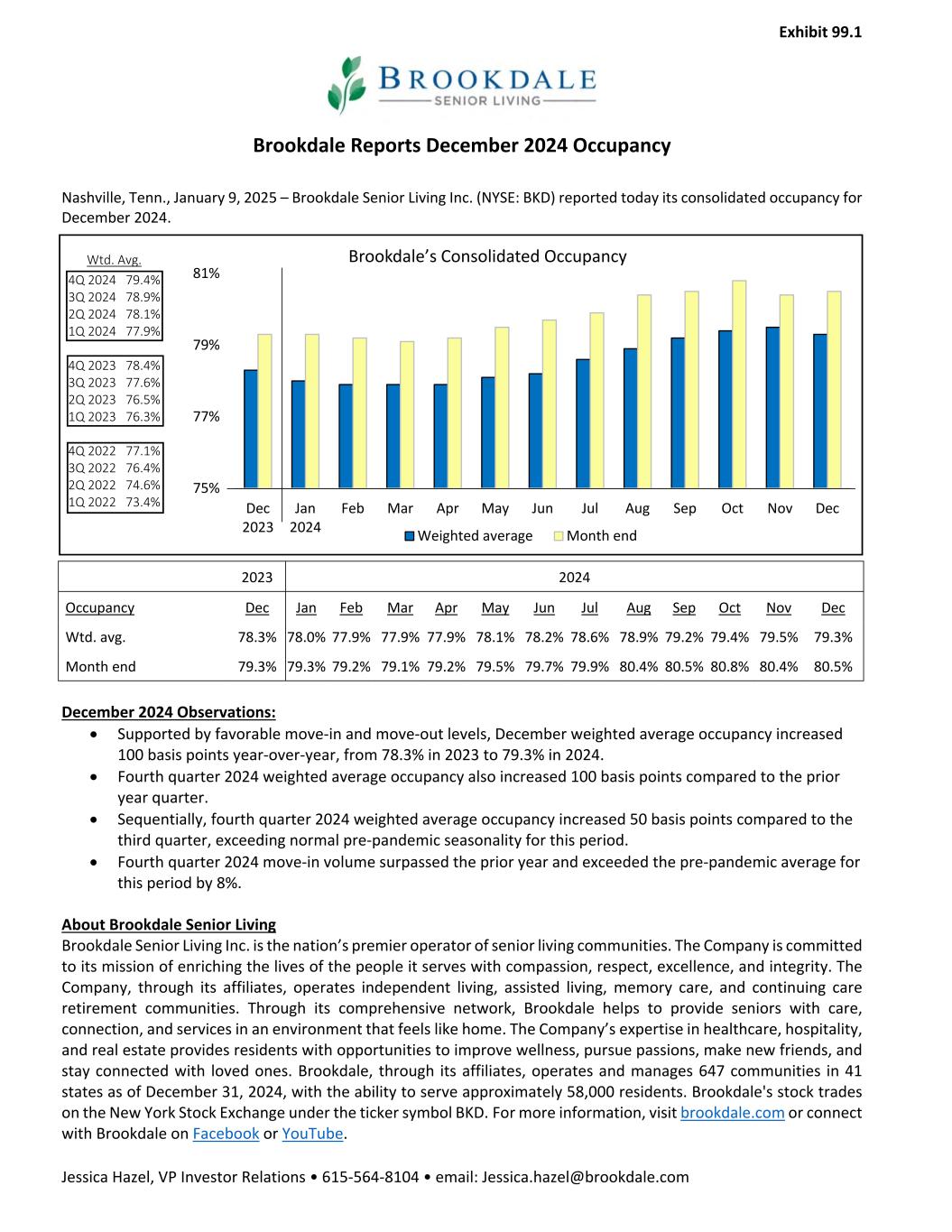 Exhibit 99.1

BROOKDALE
SENIOR LIVING

Brookdale Reports December 2024 Occupancy

Nashville, Tenn., January 9, 2025 – Brookdale Senior Living Inc. (NYSE: BKD) reported today its consolidated occupancy for December 2024.

Wtd. Avg.
4Q 2024 79.4%
3Q 2024 78.9%
2Q 2024 78.1%
1Q 2024 77.9%

4Q 2023 78.4%
3Q 2023 77.6%
2Q 2023 76.5%
1Q 2023 76.3%

4Q 2022 77.1%
3Q 2022 76.4%
2Q 2022 74.6%
1Q 2022 73.4%

Brookdale's Consolidated Occupancy

81%
79%
77%
75%

Dec 2023 Jan 2024 Feb Mar Apr May Jun Jul Aug Sep Oct Nov Dec

Weighted average Month end

| | 2023 | 2024 | | | | | | | | | | | |
|---|---|---|---|---|---|---|---|---|---|---|---|---|---|
| Occupancy | Dec | Jan | Feb | Mar | Apr | May | Jun | Jul | Aug | Sep | Oct | Nov | Dec |
| Wtd. avg. | 78.3% | 78.0% | 77.9% | 77.9% | 77.9% | 78.1% | 78.2% | 78.6% | 78.9% | 79.2% | 79.4% | 79.5% | 79.3% |
| Month end | 79.3% | 79.3% | 79.2% | 79.1% | 79.2% | 79.5% | 79.7% | 79.9% | 80.4% | 80.5% | 80.8% | 80.4% | 80.5% |

December 2024 Observations:
• Supported by favorable move-in and move-out levels, December weighted average occupancy increased 100 basis points year-over-year, from 78.3% in 2023 to 79.3% in 2024.
• Fourth quarter 2024 weighted average occupancy also increased 100 basis points compared to the prior year quarter.
• Sequentially, fourth quarter 2024 weighted average occupancy increased 50 basis points compared to the third quarter, exceeding normal pre-pandemic seasonality for this period.
• Fourth quarter 2024 move-in volume surpassed the prior year and exceeded the pre-pandemic average for this period by 8%.

About Brookdale Senior Living
Brookdale Senior Living Inc. is the nation's premier operator of senior living communities. The Company is committed to its mission of enriching the lives of the people it serves with compassion, respect, excellence, and integrity. The Company, through its affiliates, operates independent living, assisted living, memory care, and continuing care retirement communities. Through its comprehensive network, Brookdale helps to provide seniors with care, connection, and services in an environment that feels like home. The Company's expertise in healthcare, hospitality, and real estate provides residents with opportunities to improve wellness, pursue passions, make new friends, and stay connected with loved ones. Brookdale, through its affiliates, operates and manages 647 communities in 41 states as of December 31, 2024, with the ability to serve approximately 58,000 residents. Brookdale's stock trades on the New York Stock Exchange under the ticker symbol BKD. For more information, visit brookdale.com or connect with Brookdale on Facebook or YouTube.

Jessica Hazel, VP Investor Relations • 615-564-8104 • email: Jessica.hazel@brookdale.com